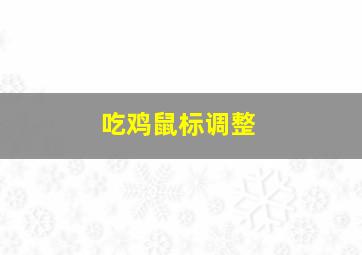 吃鸡鼠标调整